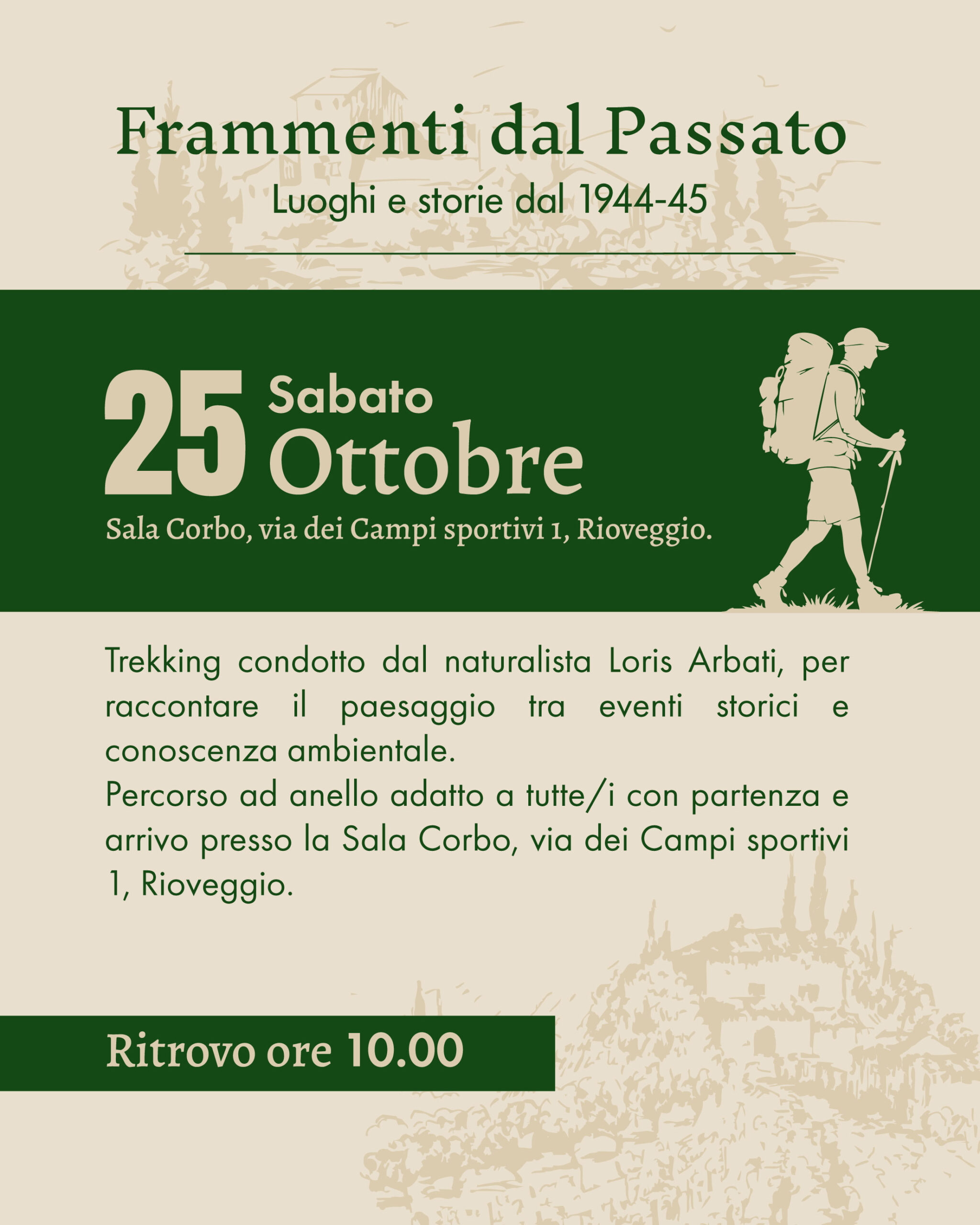 Frammenti dal Passato
Luoghi e storie dal 1944-45

25 Sabato
Ottobre

Sala Corbo, via dei Campi sportivi 1, Rioveggio.

Trekking condotto dal naturalista Loris Arbati, per raccontare il paesaggio tra eventi storici e conoscenza ambientale.
Percorso ad anello adatto a tutte/i con partenza e arrivo presso la Sala Corbo, via dei Campi sportivi 1, Rioveggio.

Ritrovo ore 10.00